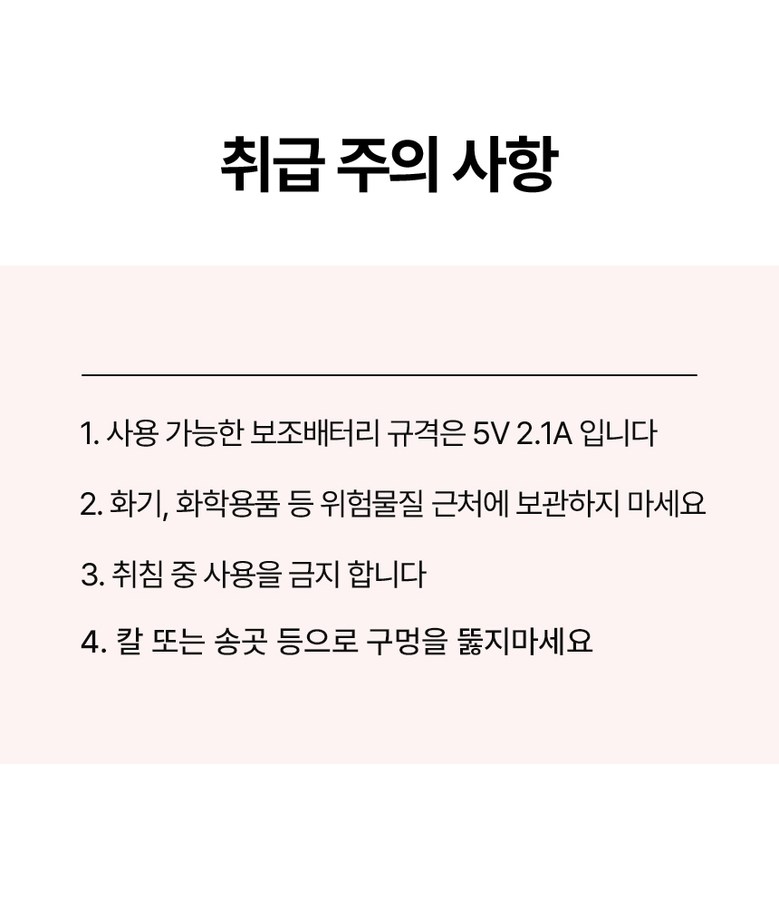 취급 주의 사항

1. 사용 가능한 보조배터리 규격은 5V 2.1A 입니다

2. 화기, 화학용품 등 위험물질 근처에 보관하지 마세요

3. 취침 중 사용을 금지 합니다

4. 칼 또는 송곳 등으로 구멍을 뚫지마세요